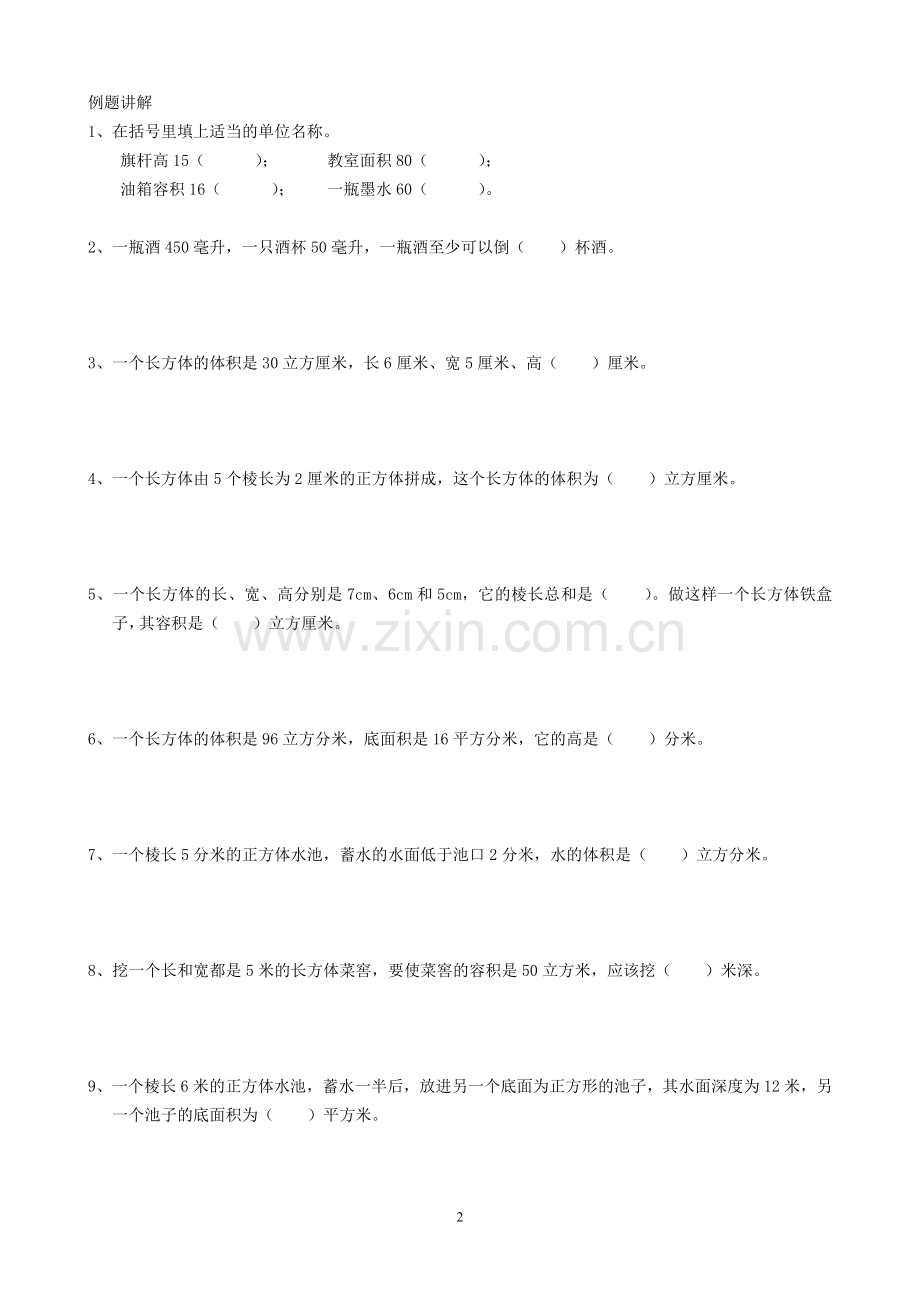 例题讲解

1、在括号里填上适当的单位名称。

旗杆高 15（　　）；　　教室面积 80（　　）；

油箱容积 16（　　）；　　一瓶墨水 60（　　）。

2、一瓶酒 450 毫升，一只酒杯 50 毫升，一瓶酒至少可以倒（　　）杯酒。

3、一个长方体的体积是 30 立方厘米，长 6 厘米、宽 5 厘米、高（　　）厘米。

4、一个长方体由 5 个棱长为 2 厘米的正方体拼成，这个长方体的体积为（　　）立方厘米。

5、一个长方体的长、宽、高分别是 7cm、6cm 和 5cm，它的棱长总和是（　　）。做这样一个长方体铁盒子，其容积是（　　）立方厘米。

www.zixin.com.cn

6、一个长方体的体积是 96 立方分米，底面积是 16 平方分米，它的高是（　　）分米。

7、一个棱长 5 分米的正方体水池，蓄水的水面低于池口 2 分米，水的体积是（　　）立方分米。

8、挖一个长和宽都是 5 米的长方体菜窖，要使菜窖的容积是 50 立方米，应该挖（　　）米深。

9、一个棱长 6 米的正方体水池，蓄水一半后，放进另一个底面为正方形的池子，其水面深度为 12 米，另一个池子的底面积为（　　）平方米。

2